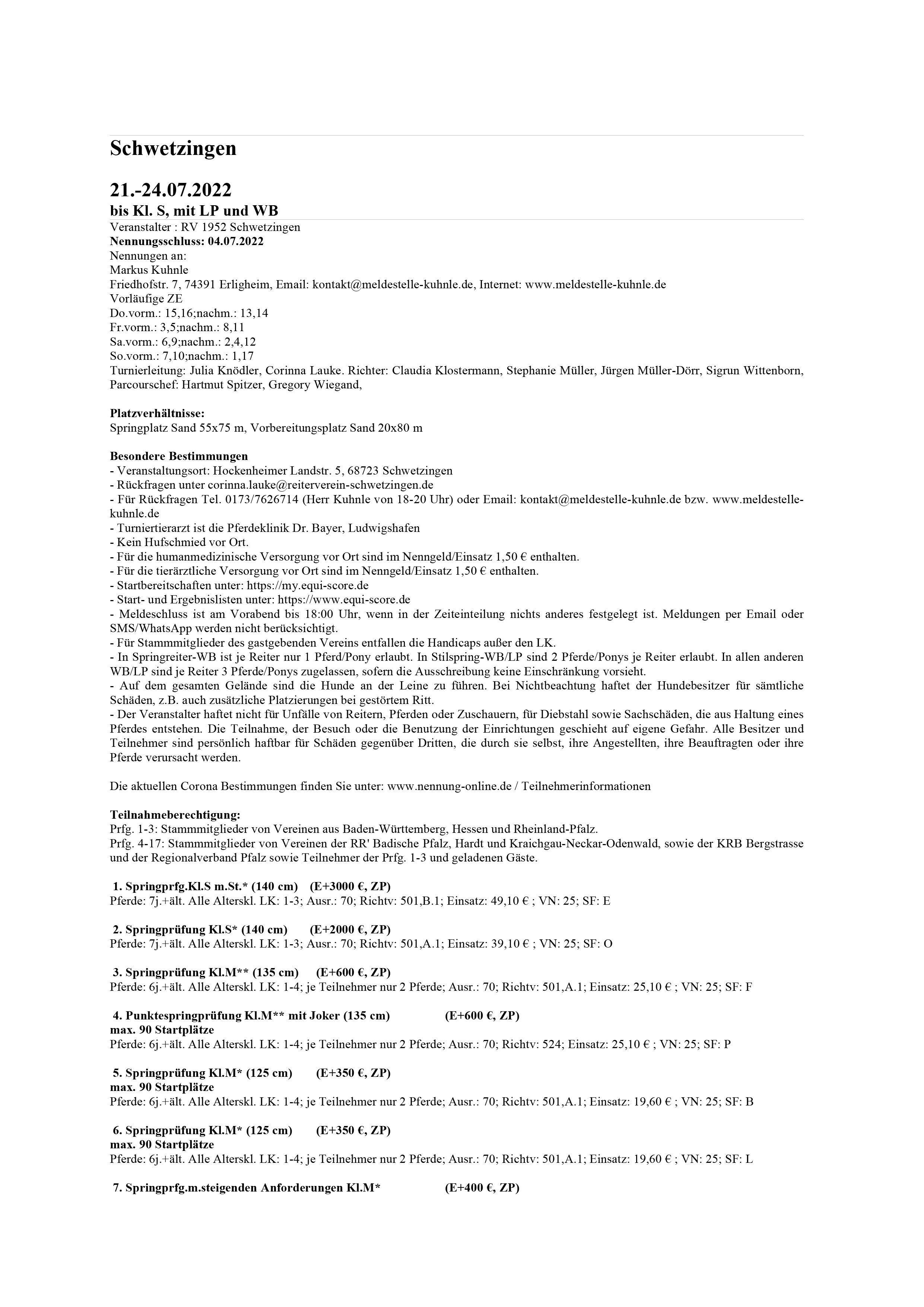 Schwetzingen

21.-24.07.2022
bis Kl. S, mit LP und WB

Veranstalter : RV 1952 Schwetzingen
Nennungsschluss: 04.07.2022
Nennungen an:
Markus Kuhnle
Friedhofstr. 7, 74391 Erligheim, Email: kontakt@meldestelle-kuhnle.de, Internet: www.meldestelle-kuhnle.de
Vorläufige ZE
Do.vorm.: 15,16;nachm.: 13,14
Fr.vorm.: 3,5;nachm.: 8,11
Sa.vorm.: 6,9;nachm.: 2,4,12
So.vorm.: 7,10;nachm.: 1,17
Turnierleitung: Julia Knödler, Corinna Lauke. Richter: Claudia Klostermann, Stephanie Müller, Jürgen Müller-Dörr, Sigrun Wittenborn, Parcourschef: Hartmut Spitzer, Gregory Wiegand,

Platzverhältnisse:
Springplatz Sand 55x75 m, Vorbereitungsplatz Sand 20x80 m

Besondere Bestimmungen
- Veranstaltungsort: Hockenheimer Landstr. 5, 68723 Schwetzingen
- Rückfragen unter corinna.lauke@reiterverein-schwetzingen.de
- Für Rückfragen Tel. 0173/7626714 (Herr Kuhnle von 18-20 Uhr) oder Email: kontakt@meldestelle-kuhnle.de bzw. www.meldestelle-kuhnle.de
- Turniertierarzt ist die Pferdeklinik Dr. Bayer, Ludwigshafen
- Kein Hufschmied vor Ort.
- Für die humanmedizinische Versorgung vor Ort sind im Nenngeld/Einsatz 1,50 € enthalten.
- Für die tierärztliche Versorgung vor Ort sind im Nenngeld/Einsatz 1,50 € enthalten.
- Startbereitschaften unter: https://my.equi-score.de
- Start- und Ergebnislisten unter: https://www.equi-score.de
- Meldeschluss ist am Vorabend bis 18:00 Uhr, wenn in der Zeiteinteilung nichts anderes festgelegt ist. Meldungen per Email oder SMS/WhatsApp werden nicht berücksichtigt.
- Für Stammmitglieder des gastgebenden Vereins entfallen die Handicaps außer den LK.
- In Springreiter-WB ist je Reiter nur 1 Pferd/Pony erlaubt. In Stilspring-WB/LP sind 2 Pferde/Ponys je Reiter erlaubt. In allen anderen WB/LP sind je Reiter 3 Pferde/Ponys zugelassen, sofern die Ausschreibung keine Einschränkung vorsieht.
- Auf dem gesamten Gelände sind die Hunde an der Leine zu führen. Bei Nichtbeachtung haftet der Hundebesitzer für sämtliche Schäden, z.B. auch zusätzliche Platzierungen bei gestörtem Ritt.
- Der Veranstalter haftet nicht für Unfälle von Reitern, Pferden oder Zuschauern, für Diebstahl sowie Sachschäden, die aus Haltung eines Pferdes entstehen. Die Teilnahme, der Besuch oder die Benutzung der Einrichtungen geschieht auf eigene Gefahr. Alle Besitzer und Teilnehmer sind persönlich haftbar für Schäden gegenüber Dritten, die durch sie selbst, ihre Angestellten, ihre Beauftragten oder ihre Pferde verursacht werden.

Die aktuellen Corona Bestimmungen finden Sie unter: www.nennung-online.de / Teilnehmerinformationen

Teilnahmeberechtigung:
Prfg. 1-3: Stammmitglieder von Vereinen aus Baden-Württemberg, Hessen und Rheinland-Pfalz.
Prfg. 4-17: Stammmitglieder von Vereinen der RR' Badische Pfalz, Hardt und Kraichgau-Neckar-Odenwald, sowie der KRB Bergstrasse und der Regionalverband Pfalz sowie Teilnehmer der Prfg. 1-3 und geladenen Gäste.

1. Springprfg.Kl.S m.St.* (140 cm) (E+3000 €, ZP)
Pferde: 7j.+ält. Alle Alterskl. LK: 1-3; Ausr.: 70; Richtv: 501,B.1; Einsatz: 49,10 € ; VN: 25; SF: E

2. Springprüfung Kl.S* (140 cm) (E+2000 €, ZP)
Pferde: 7j.+ält. Alle Alterskl. LK: 1-3; Ausr.: 70; Richtv: 501,A.1; Einsatz: 39,10 € ; VN: 25; SF: O

3. Springprüfung Kl.M** (135 cm) (E+600 €, ZP)
Pferde: 6j.+ält. Alle Alterskl. LK: 1-4; je Teilnehmer nur 2 Pferde; Ausr.: 70; Richtv: 501,A.1; Einsatz: 25,10 € ; VN: 25; SF: F

4. Punktespringprüfung Kl.M** mit Joker (135 cm) (E+600 €, ZP)
max. 90 Startplätze
Pferde: 6j.+ält. Alle Alterskl. LK: 1-4; je Teilnehmer nur 2 Pferde; Ausr.: 70; Richtv: 524; Einsatz: 25,10 € ; VN: 25; SF: P

5. Springprüfung Kl.M* (125 cm) (E+350 €, ZP)
max. 90 Startplätze
Pferde: 6j.+ält. Alle Alterskl. LK: 1-4; je Teilnehmer nur 2 Pferde; Ausr.: 70; Richtv: 501,A.1; Einsatz: 19,60 € ; VN: 25; SF: B

6. Springprüfung Kl.M* (125 cm) (E+350 €, ZP)
max. 90 Startplätze
Pferde: 6j.+ält. Alle Alterskl. LK: 1-4; je Teilnehmer nur 2 Pferde; Ausr.: 70; Richtv: 501,A.1; Einsatz: 19,60 € ; VN: 25; SF: L

7. Springprfg.m.steigenden Anforderungen Kl.M* (E+400 €, ZP)